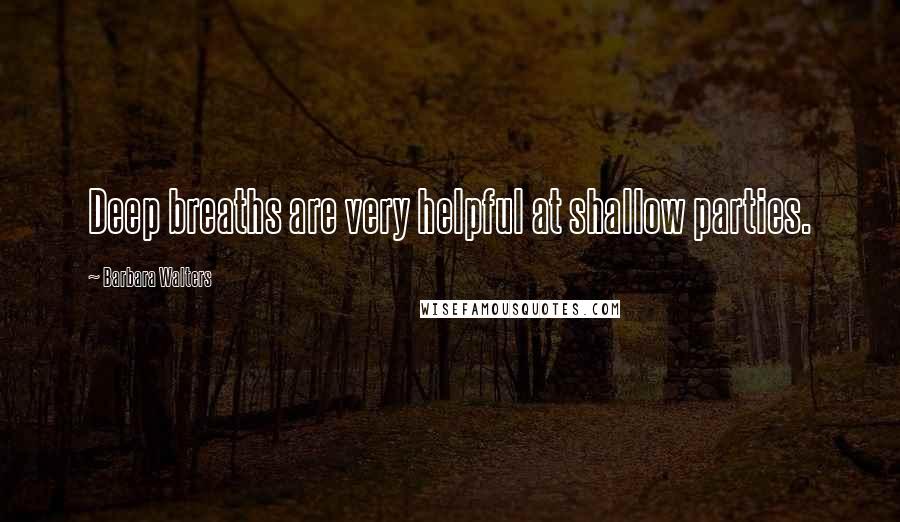 Deep breaths are very helpful at shallow parties.

~ Barbara Walters

WISEFAMOUSQUOTES.COM